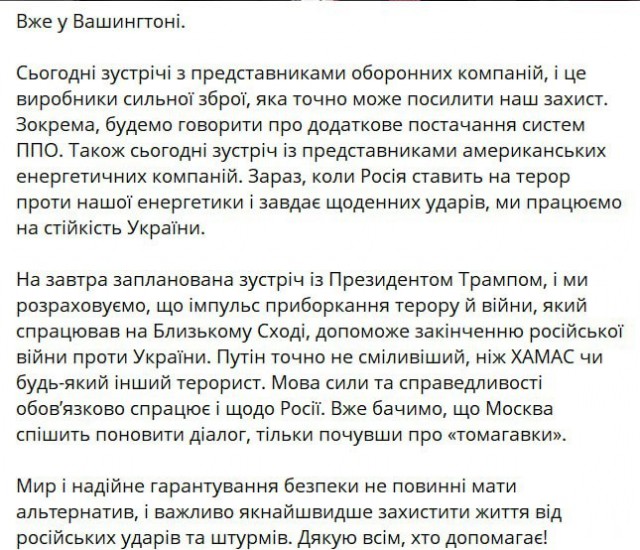 Вже у Вашингтоні.

Сьогодні зустрічі з представниками оборонних компаній, і це виробники сильної зброї, яка точно може посилити наш захист. Зокрема, будемо говорити про додаткове постачання систем ППО. Також сьогодні зустріч із представниками американських енергетичних компаній. Зараз, коли Росія ставить на терор проти нашої енергетики і завдає щоденних ударів, ми працюємо на стійкість України.

На завтра запланована зустріч із Президентом Трампом, і ми розраховуємо, що імпульс приборкання терору й війни, який спрацював на Близькому Сході, допоможе закінченню російської війни проти України. Путін точно не сміливіший, ніж ХАМАС чи будь-який інший терорист. Мова сили та справедливості обов'язково спрацює і щодо Росії. Вже бачимо, що Москва спішить поновити діалог, тільки почувши про «томагавки».

Мир і надійне гарантування безпеки не повинні мати альтернатив, і важливо якнайшвидше захистити життя від російських ударів та штурмів. Дякую всім, хто допомагає!